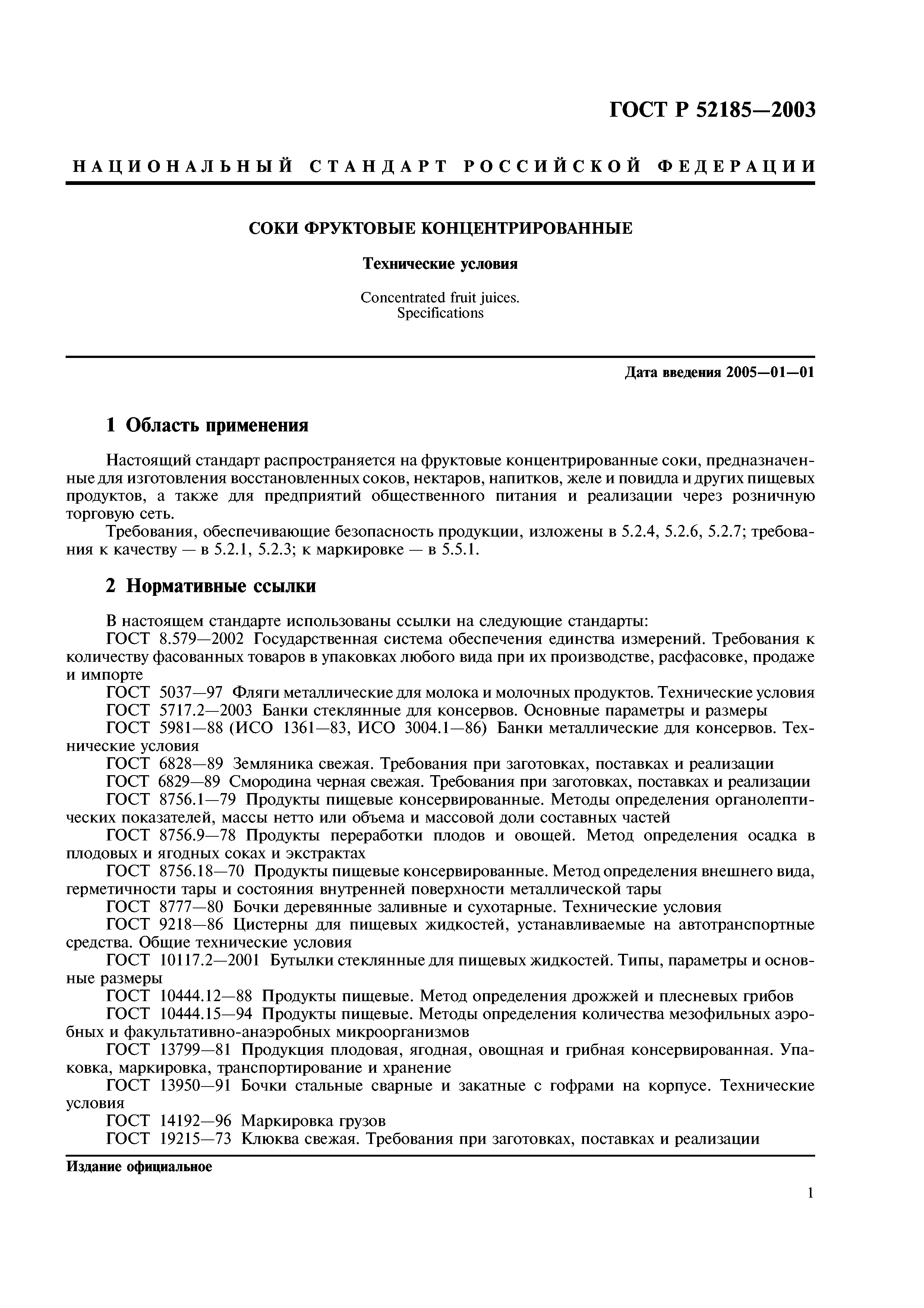 ГОСТ Р 52185—2003

НАЦИОНАЛЬНЫЙ СТАНДАРТ РОССИЙСКОЙ ФЕДЕРАЦИИ

СОКИ ФРУКТОВЫЕ КОНЦЕНТРИРОВАННЫЕ

Технические условия

Concentrated fruit juices.
Specifications

Дата введения 2005—01—01

1 Область применения

Настоящий стандарт распространяется на фруктовые концентрированные соки, предназначенные для изготовления восстановленных соков, нектаров, напитков, желе и повидла и других пищевых продуктов, а также для предприятий общественного питания и реализации через розничную торговую сеть.

Требования, обеспечивающие безопасность продукции, изложены в 5.2.4, 5.2.6, 5.2.7; требования к качеству — в 5.2.1, 5.2.3; к маркировке — в 5.5.1.

2 Нормативные ссылки

В настоящем стандарте использованы ссылки на следующие стандарты:

ГОСТ 8.579—2002 Государственная система обеспечения единства измерений. Требования к количеству фасованных товаров в упаковках любого вида при их производстве, расфасовке, продаже и импорте

ГОСТ 5037—97 Фляги металлические для молока и молочных продуктов. Технические условия

ГОСТ 5717.2—2003 Банки стеклянные для консервов. Основные параметры и размеры

ГОСТ 5981—88 (ИСО 1361—83, ИСО 3004.1—86) Банки металлические для консервов. Технические условия

ГОСТ 6828—89 Земляника свежая. Требования при заготовках, поставках и реализации

ГОСТ 6829—89 Смородина черная свежая. Требования при заготовках, поставках и реализации

ГОСТ 8756.1—79 Продукты пищевые консервированные. Методы определения органолептических показателей, массы нетто или объема и массовой доли составных частей

ГОСТ 8756.9—78 Продукты переработки плодов и овощей. Метод определения осадка в плодовых и ягодных соках и экстрактах

ГОСТ 8756.18—70 Продукты пищевые консервированные. Метод определения внешнего вида, герметичности тары и состояния внутренней поверхности металлической тары

ГОСТ 8777—80 Бочки деревянные заливные и сухотарные. Технические условия

ГОСТ 9218—86 Цистерны для пищевых жидкостей, устанавливаемые на автотранспортные средства. Общие технические условия

ГОСТ 10117.2—2001 Бутылки стеклянные для пищевых жидкостей. Типы, параметры и основные размеры

ГОСТ 10444.12—88 Продукты пищевые. Метод определения дрожжей и плесневых грибов

ГОСТ 10444.15—94 Продукты пищевые. Методы определения количества мезофильных аэробных и факультативно-анаэробных микроорганизмов

ГОСТ 13799—81 Продукция плодовая, ягодная, овощная и грибная консервированная. Упаковка, маркировка, транспортирование и хранение

ГОСТ 13950—91 Бочки стальные сварные и закатные с гофрами на корпусе. Технические условия

ГОСТ 14192—96 Маркировка грузов

ГОСТ 19215—73 Клюква свежая. Требования при заготовках, поставках и реализации

Издание официальное

1